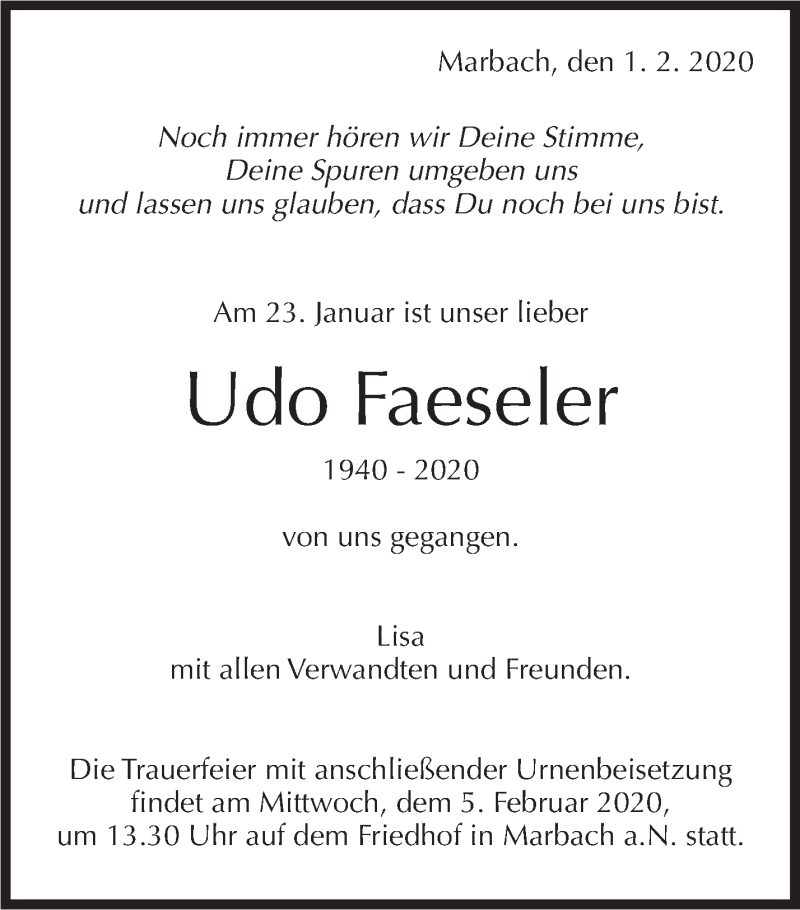 Marbach, den 1. 2. 2020

Noch immer hören wir Deine Stimme,
Deine Spuren umgeben uns
und lassen uns glauben, dass Du noch bei uns bist.

Am 23. Januar ist unser lieber

Udo Faeseler

1940 - 2020

von uns gegangen.

Lisa
mit allen Verwandten und Freunden.

Die Trauerfeier mit anschließender Urnenbeisetzung findet am Mittwoch, dem 5. Februar 2020, um 13.30 Uhr auf dem Friedhof in Marbach a.N. statt.